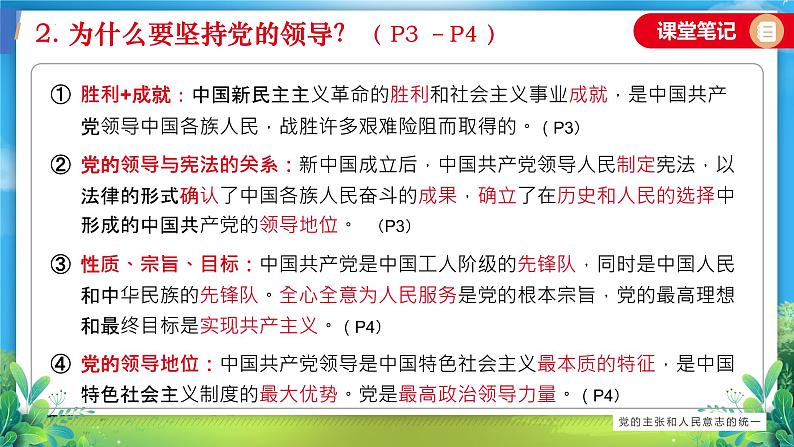 2. 为什么要坚持党的领导？（P3 －P4）

课堂笔记

① 胜利+成就：中国新民主主义革命的胜利和社会主义事业成就，是中国共产党领导中国各族人民，战胜许多艰难险阻而取得的。（P3）

② 党的领导与宪法的关系：新中国成立后，中国共产党领导人民制定宪法，以法律的形式确认了中国各族人民奋斗的成果，确立了在历史和人民的选择中形成的中国共产党的领导地位。（P3）

③ 性质、宗旨、目标：中国共产党是中国工人阶级的先锋队，同时是中国人民和中华民族的先锋队。全心全意为人民服务是党的根本宗旨，党的最高理想和最终目标是实现共产主义。（P4）

④ 党的领导地位：中国共产党领导是中国特色社会主义最本质的特征，是中国特色社会主义制度的最大优势。党是最高政治领导力量。（P4）

党的主张和人民意志的统一